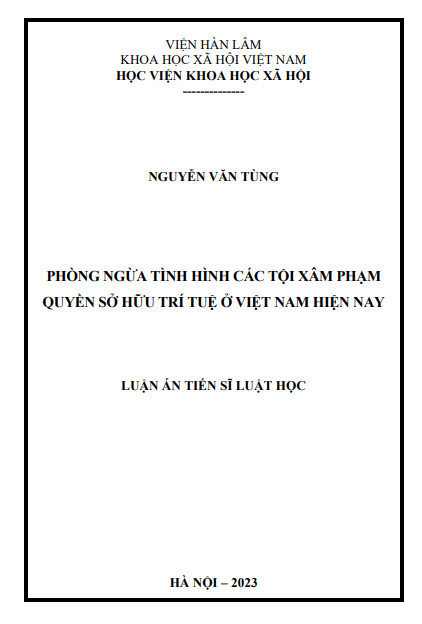 VIỆN HÀN LÂM
KHOA HỌC XÃ HỘI VIỆT NAM
HỌC VIỆN KHOA HỌC XÃ HỘI
--------------

NGUYỄN VĂN TÙNG

PHÒNG NGỪA TÌNH HÌNH CÁC TỘI XÂM PHẠM QUYỀN SỞ HỮU TRÍ TUỆ Ở VIỆT NAM HIỆN NAY

LUẬN ÁN TIẾN SĨ LUẬT HỌC

HÀ NỘI – 2023